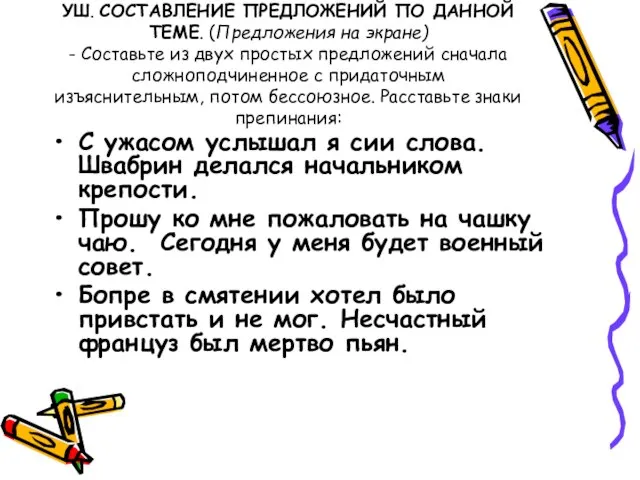 УШ. СОСТАВЛЕНИЕ ПРЕДЛОЖЕНИЙ ПО ДАННОЙ ТЕМЕ. (Предложения на экране)
- Составьте из двух простых предложений сначала сложноподчиненное с придаточным изъяснительным, потом бессоюзное. Расставьте знаки препинания:

• С ужасом услышал я сии слова. Швабрин делался начальником крепости.
• Прошу ко мне пожаловать на чашку чаю. Сегодня у меня будет военный совет.
• Бопре в смятении хотел было привстать и не мог. Несчастный француз был мертво пьян.